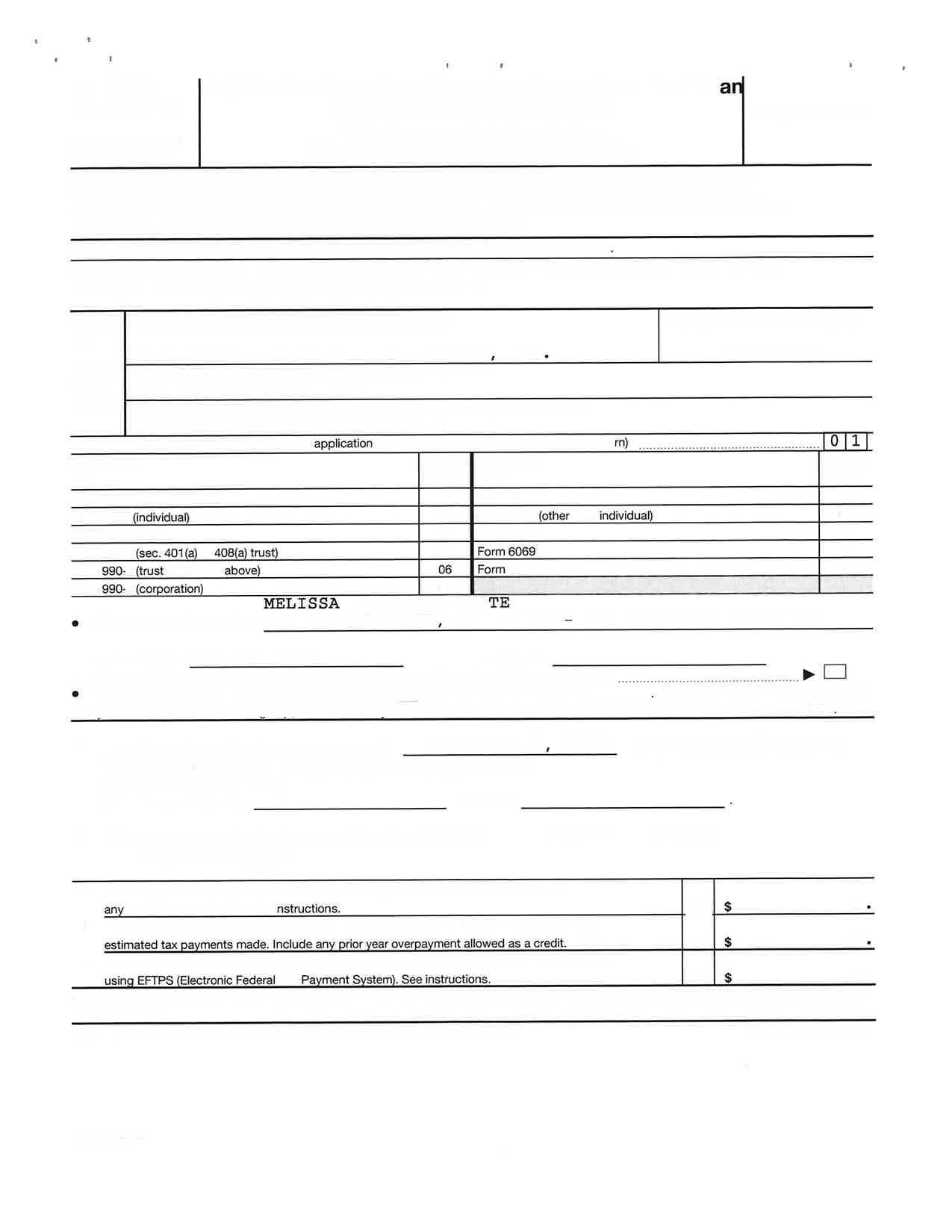 an

application rn) 0 1

(individual) (other individual)

(sec. 401(a) 408(a) trust) Form 6069

990- (trust above) 06 Form

990- (corporation)

MELISSA TE

any nstructions. $

estimated tax payments made. Include any prior year overpayment allowed as a credit. $

using EFTPS (Electronic Federal Payment System). See instructions. $